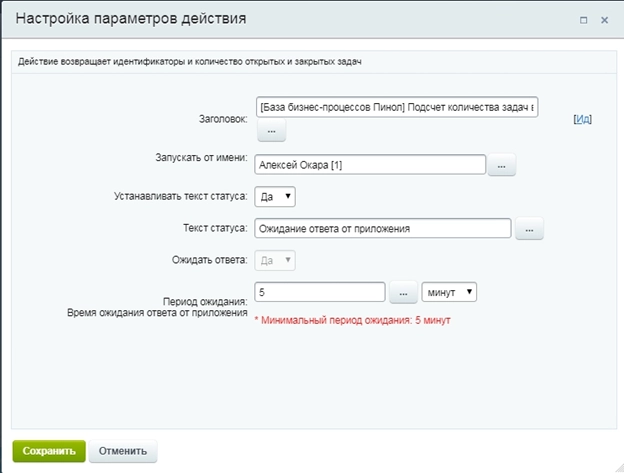 Настройка параметров действия

Действие возвращает идентификаторы и количество открытых и закрытых задач

Заголовок: [База бизнес-процессов Пинол] Подсчет количества задач в
...
[Ид]

Запускать от имени: Алексей Окара [1] ...

Устанавливать текст статуса: Да

Текст статуса: Ожидание ответа от приложения ...

Ожидать ответа: Да

Период ожидания:
Время ожидания ответа от приложения
5 ... минут
* Минимальный период ожидания: 5 минут

Сохранить Отменить